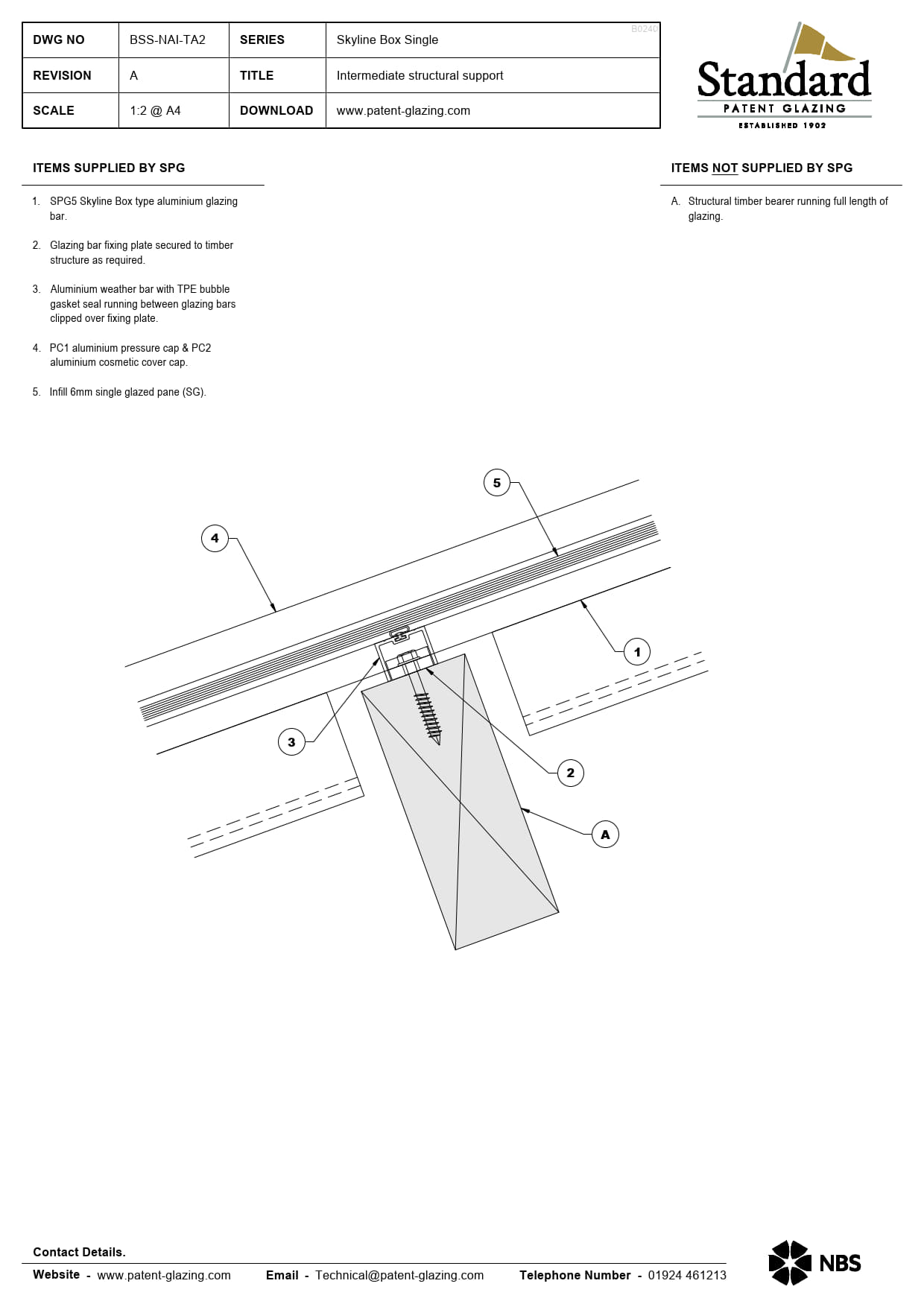 | DWG NO | BSS-NAI-TA2 | SERIES | Skyline Box Single |
|---|---|---|---|
| REVISION | A | TITLE | Intermediate structural support |
| SCALE | 1:2 @ A4 | DOWNLOAD | www.patent-glazing.com |

B0240

Standard
PATENT GLAZING
ESTABLISHED 1902

ITEMS SUPPLIED BY SPG

1. SPG5 Skyline Box type aluminium glazing bar.

2. Glazing bar fixing plate secured to timber structure as required.

3. Aluminium weather bar with TPE bubble gasket seal running between glazing bars clipped over fixing plate.

4. PC1 aluminium pressure cap & PC2 aluminium cosmetic cover cap.

5. Infill 6mm single glazed pane (SG).

ITEMS NOT SUPPLIED BY SPG

A. Structural timber bearer running full length of glazing.

5
4
1
3
2
A

Contact Details.

Website - www.patent-glazing.com Email - Technical@patent-glazing.com Telephone Number - 01924 461213

NBS